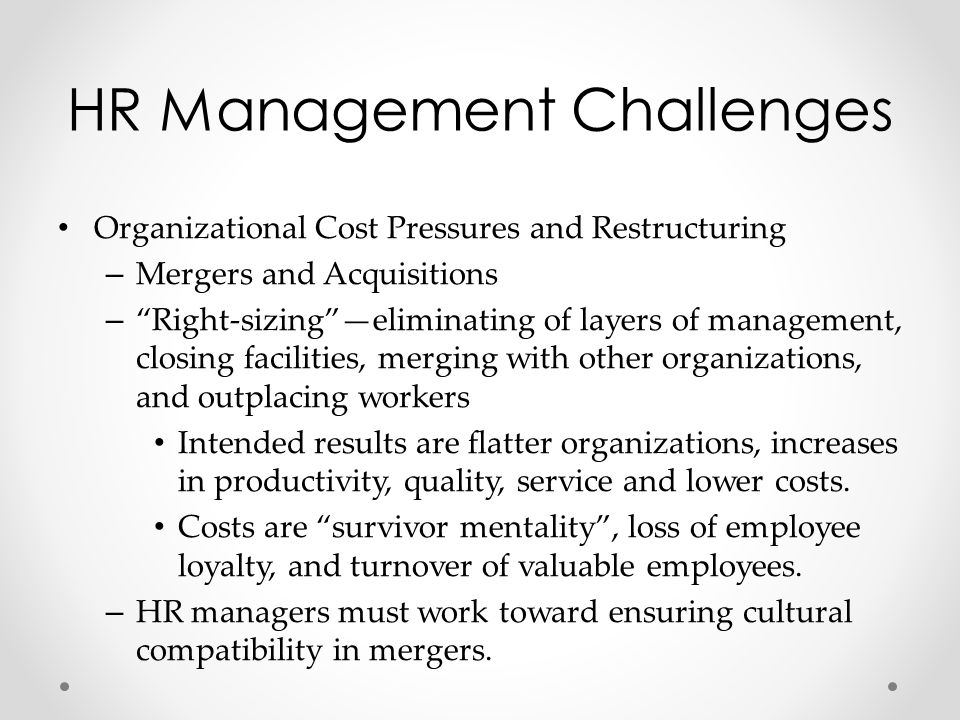 HR Management Challenges

• Organizational Cost Pressures and Restructuring
– Mergers and Acquisitions
– “Right-sizing”—eliminating of layers of management, closing facilities, merging with other organizations, and outplacing workers
• Intended results are flatter organizations, increases in productivity, quality, service and lower costs.
• Costs are “survivor mentality”, loss of employee loyalty, and turnover of valuable employees.
– HR managers must work toward ensuring cultural compatibility in mergers.